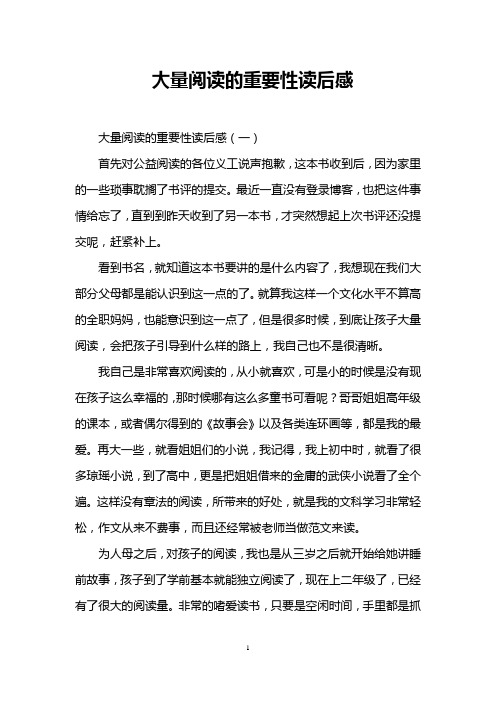 大量阅读的重要性读后感

大量阅读的重要性读后感（一）

首先对公益阅读的各位义工说声抱歉，这本书收到后，因为家里的一些琐事耽搁了书评的提交。最近一直没有登录博客，也把这件事情给忘了，直到到昨天收到了另一本书，才突然想起上次书评还没提交呢，赶紧补上。

看到书名，就知道这本书要讲的是什么内容了，我想现在我们大部分父母都是能认识到这一点的了。就算我这样一个文化水平不算高的全职妈妈，也能意识到这一点了，但是很多时候，到底让孩子大量阅读，会把孩子引导到什么样的路上，我自己也不是很清晰。

我自己是非常喜欢阅读的，从小就喜欢，可是小的时候是没有现在孩子这么幸福的，那时候哪有这么多童书可看呢？哥哥姐姐高年级的课本，或者偶尔得到的《故事会》以及各类连环画等，都是我的最爱。再大一些，就看姐姐们的小说，我记得，我上初中时，就看了很多琼瑶小说，到了高中，更是把姐姐借来的金庸的武侠小说看了全个遍。这样没有章法的阅读，所带来的好处，就是我的文科学习非常轻松，作文从来不费事，而且还经常被老师当做范文来读。

为人母之后，对孩子的阅读，我也是从三岁之后就开始给她讲睡前故事，孩子到了学前基本就能独立阅读了，现在上二年级了，已经有了很大的阅读量。非常的嗜爱读书，只要是空闲时间，手里都是抓

1